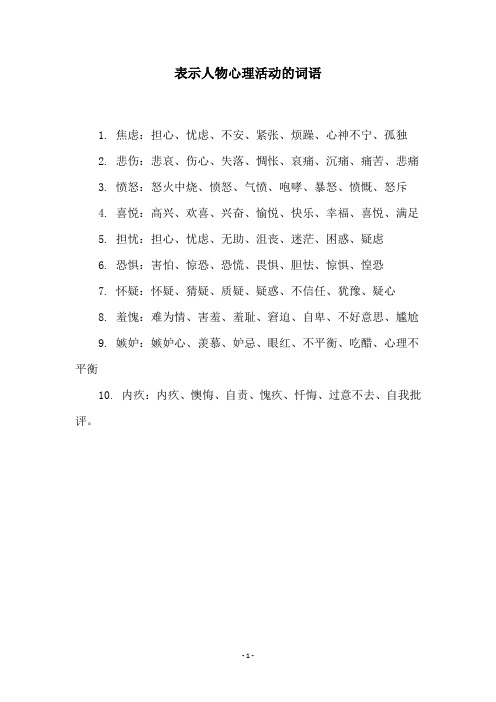 表示人物心理活动的词语

1. 焦虑：担心、忧虑、不安、紧张、烦躁、心神不宁、孤独

2. 悲伤：悲哀、伤心、失落、惆怅、哀痛、沉痛、痛苦、悲痛

3. 愤怒：怒火中烧、愤怒、气愤、咆哮、暴怒、愤慨、怒斥

4. 喜悦：高兴、欢喜、兴奋、愉悦、快乐、幸福、喜悦、满足

5. 担忧：担心、忧虑、无助、沮丧、迷茫、困惑、疑虑

6. 恐惧：害怕、惊恐、恐慌、畏惧、胆怯、惊惧、惶恐

7. 怀疑：怀疑、猜疑、质疑、疑惑、不信任、犹豫、疑心

8. 羞愧：难为情、害羞、羞耻、窘迫、自卑、不好意思、尴尬

9. 嫉妒：嫉妒心、羡慕、妒忌、眼红、不平衡、吃醋、心理不平衡

10. 内疚：内疚、懊悔、自责、愧疚、忏悔、过意不去、自我批评。

- 1 -